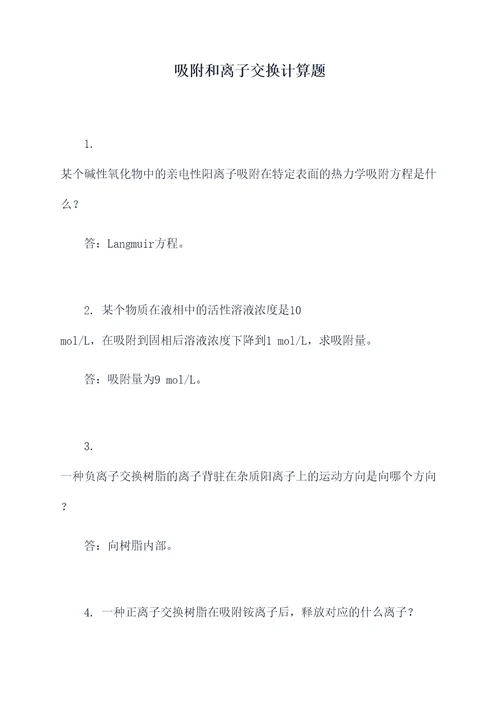 吸附和离子交换计算题

1.
某个碱性氧化物中的亲电性阳离子吸附在特定表面的热力学吸附方程是什么？

答：Langmuir方程。

2. 某个物质在液相中的活性溶液浓度是10 mol/L，在吸附到固相后溶液浓度下降到1 mol/L，求吸附量。

答：吸附量为9 mol/L。

3.
一种负离子交换树脂的离子背驻在杂质阳离子上的运动方向是向哪个方向？

答：向树脂内部。

4. 一种正离子交换树脂在吸附铵离子后，释放对应的什么离子？